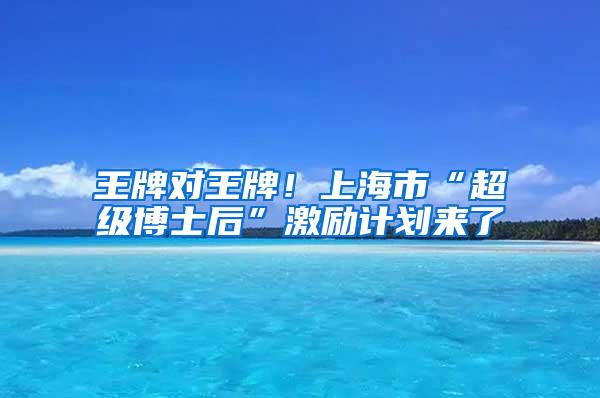 王牌对王牌！上海市“超级博士后”激励计划来了